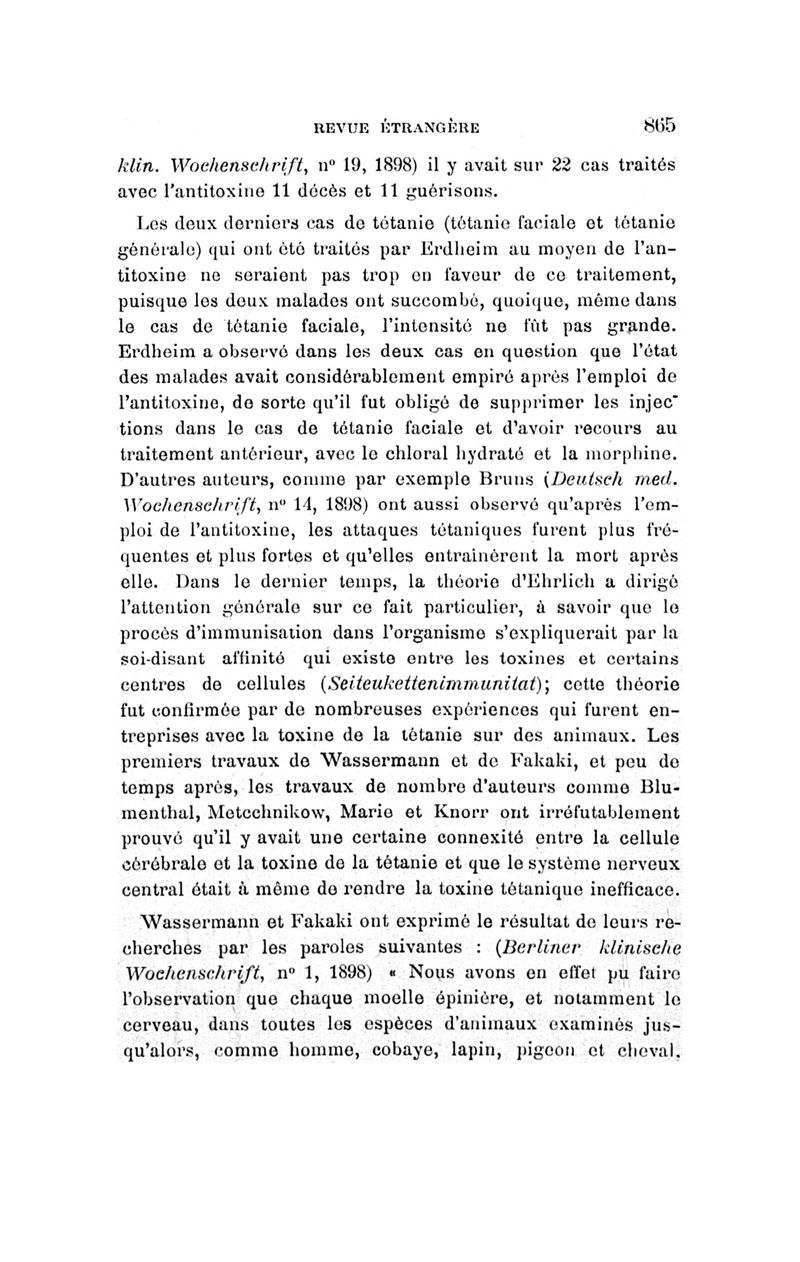 REVUE ÉTRANGÈRE 865

klin. Wochenschrift, n° 19, 1898) il y avait sur 22 cas traités avec l'antitoxine 11 décès et 11 guérisons.

Les deux derniers cas de tétanie (tétanie faciale et tétanie générale) qui ont été traités par Erdheim au moyen de l'antitoxine ne seraient pas trop en faveur de ce traitement, puisque les deux malades ont succombé, quoique, même dans le cas de tétanie faciale, l'intensité ne fût pas grande. Erdheim a observé dans les deux cas en question que l'état des malades avait considérablement empiré après l'emploi de l'antitoxine, de sorte qu'il fut obligé de supprimer les injections dans le cas de tétanie faciale et d'avoir recours au traitement antérieur, avec le chloral hydraté et la morphine. D'autres auteurs, comme par exemple Bruns (Deutsch med. Wochenschrift, n° 14, 1898) ont aussi observé qu'après l'emploi de l'antitoxine, les attaques tétaniques furent plus fréquentes et plus fortes et qu'elles entraînèrent la mort après elle. Dans le dernier temps, la théorie d'Ehrlich a dirigé l'attention générale sur ce fait particulier, à savoir que le procès d'immunisation dans l'organisme s'expliquerait par la soi-disant affinité qui existe entre les toxines et certains centres de cellules (Seiteukettenimmunitat); cette théorie fut confirmée par de nombreuses expériences qui furent entreprises avec la toxine de la tétanie sur des animaux. Les premiers travaux de Wassermann et de Fakaki, et peu de temps après, les travaux de nombre d'auteurs comme Blumenthal, Metcchnikow, Marie et Knorr ont irréfutablement prouvé qu'il y avait une certaine connexité entre la cellule cérébrale et la toxine de la tétanie et que le système nerveux central était à même de rendre la toxine tétanique inefficace.

Wassermann et Fakaki ont exprimé le résultat de leurs recherches par les paroles suivantes : (Berliner klinische Wochenschrift, n° 1, 1898) « Nous avons en effet pu faire l'observation que chaque moelle épinière, et notamment le cerveau, dans toutes les espèces d'animaux examinés jusqu'alors, comme homme, cobaye, lapin, pigeon et cheval,